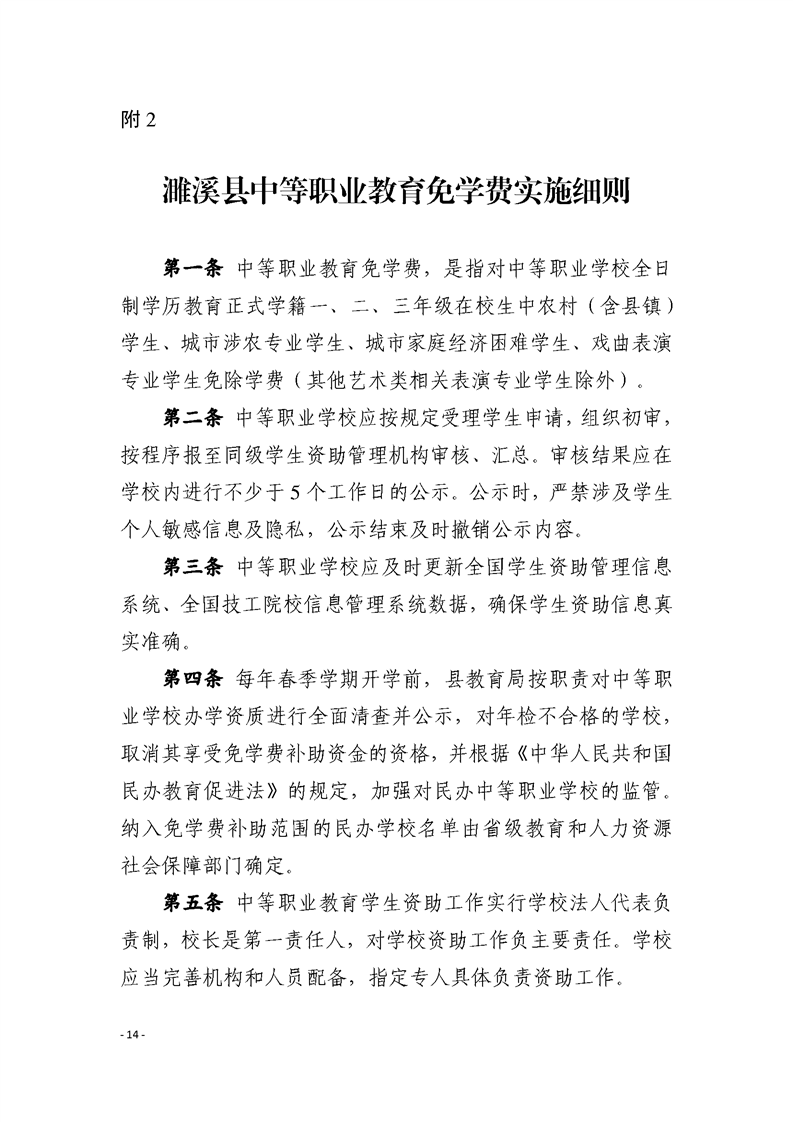 附 2

濉溪县中等职业教育免学费实施细则

第一条 中等职业教育免学费，是指对中等职业学校全日制学历教育正式学籍一、二、三年级在校生中农村（含县镇）学生、城市涉农专业学生、城市家庭经济困难学生、戏曲表演专业学生免除学费（其他艺术类相关表演专业学生除外）。

第二条 中等职业学校应按规定受理学生申请，组织初审，按程序报至同级学生资助管理机构审核、汇总。审核结果应在学校内进行不少于 5 个工作日的公示。公示时，严禁涉及学生个人敏感信息及隐私，公示结束及时撤销公示内容。

第三条 中等职业学校应及时更新全国学生资助管理信息系统、全国技工院校信息管理系统数据，确保学生资助信息真实准确。

第四条 每年春季学期开学前，县教育局按职责对中等职业学校办学资质进行全面清查并公示，对年检不合格的学校，取消其享受免学费补助资金的资格，并根据《中华人民共和国民办教育促进法》的规定，加强对民办中等职业学校的监管。纳入免学费补助范围的民办学校名单由省级教育和人力资源社会保障部门确定。

第五条 中等职业教育学生资助工作实行学校法人代表负责制，校长是第一责任人，对学校资助工作负主要责任。学校应当完善机构和人员配备，指定专人具体负责资助工作。

- 14 -